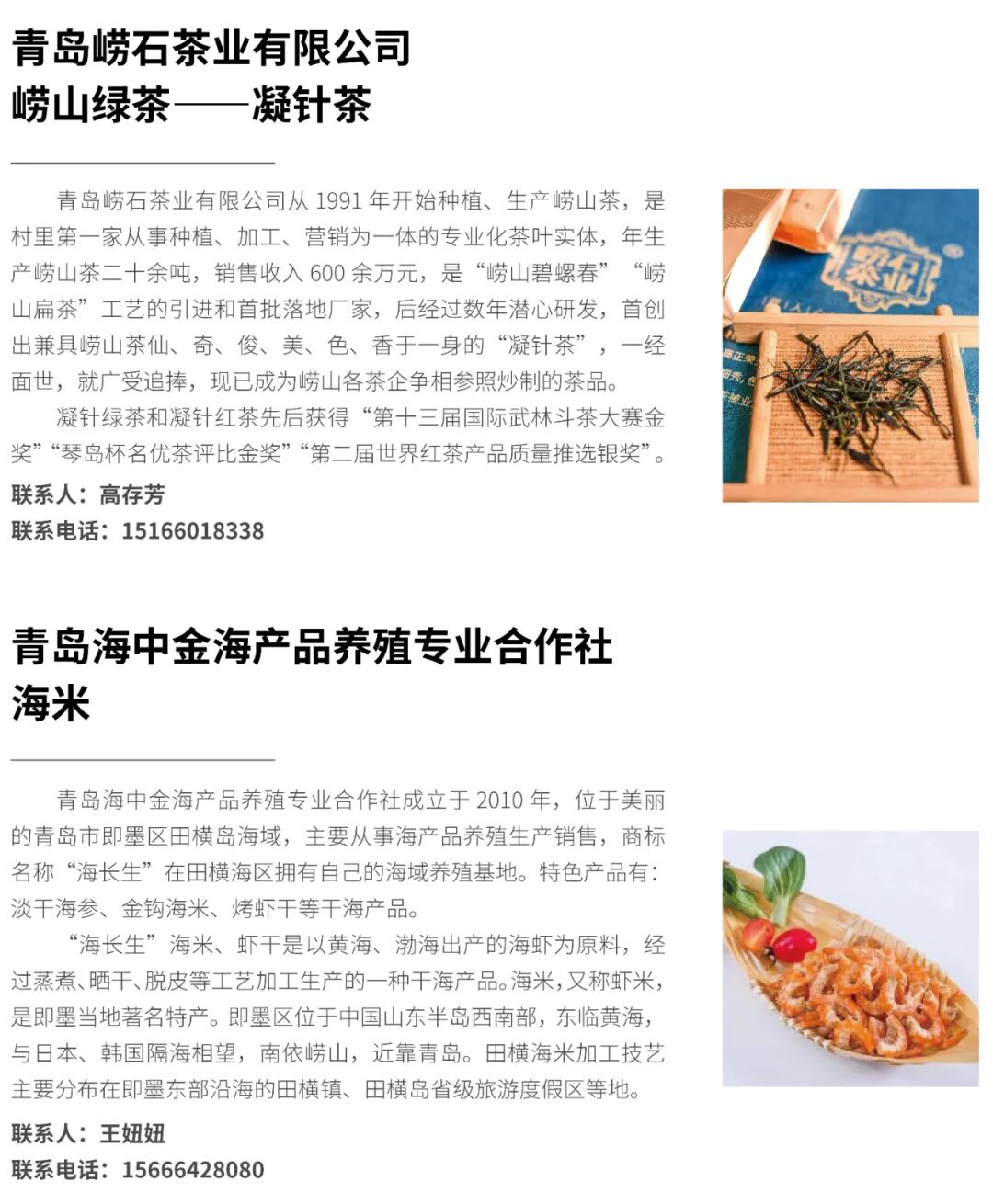 青岛崂石茶业有限公司
崂山绿茶——凝针茶

青岛崂石茶业有限公司从 1991 年开始种植、生产崂山茶，是村里第一家从事种植、加工、营销为一体的专业化茶叶实体，年生产崂山茶二十余吨，销售收入 600 余万元，是“崂山碧螺春”“崂山扁茶”工艺的引进和首批落地厂家，后经过数年潜心研发，首创出兼具崂山茶仙、奇、俊、美、色、香于一身的“凝针茶”，一经面世，就广受追捧，现已成为崂山各茶企争相参照炒制的茶品。

凝针绿茶和凝针红茶先后获得“第十三届国际武林斗茶大赛金奖”“琴岛杯名优茶评比金奖”“第二届世界红茶产品质量推选银奖”。

联系人：高存芳
联系电话：15166018338

崂石茶业

青岛海中金海产品养殖专业合作社
海米

青岛海中金海产品养殖专业合作社成立于 2010 年，位于美丽的青岛市即墨区田横岛海域，主要从事海产品养殖生产销售，商标名称“海长生”在田横海区拥有自己的海域养殖基地。特色产品有：淡干海参、金钩海米、烤虾干等干海产品。

“海长生”海米、虾干是以黄海、渤海出产的海虾为原料，经过蒸煮、晒干、脱皮等工艺加工生产的一种干海产品。海米，又称虾米，是即墨当地著名特产。即墨区位于中国山东半岛西南部，东临黄海，与日本、韩国隔海相望，南依崂山，近靠青岛。田横海米加工技艺主要分布在即墨东部沿海的田横镇、田横岛省级旅游度假区等地。

联系人：王妞妞
联系电话：15666428080